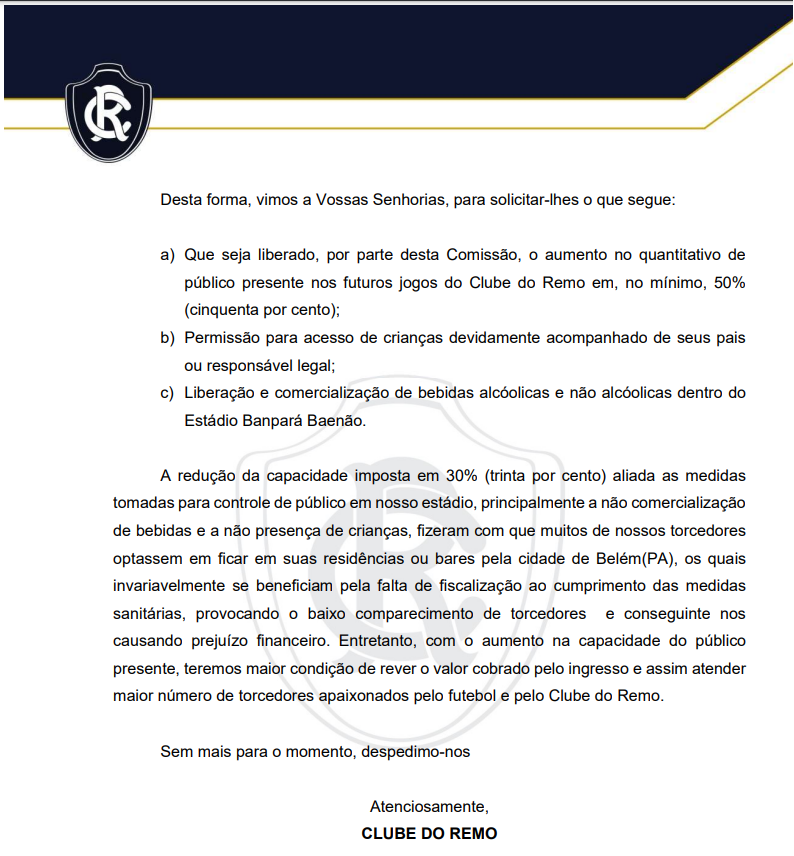 Desta forma, vimos a Vossas Senhorias, para solicitar-lhes o que segue:

a) Que seja liberado, por parte desta Comissão, o aumento no quantitativo de público presente nos futuros jogos do Clube do Remo em, no mínimo, 50% (cinquenta por cento);

b) Permissão para acesso de crianças devidamente acompanhado de seus pais ou responsável legal;

c) Liberação e comercialização de bebidas alcóolicas e não alcóolicas dentro do Estádio Banpará Baenão.

A redução da capacidade imposta em 30% (trinta por cento) aliada as medidas tomadas para controle de público em nosso estádio, principalmente a não comercialização de bebidas e a não presença de crianças, fizeram com que muitos de nossos torcedores optassem em ficar em suas residências ou bares pela cidade de Belém(PA), os quais invariavelmente se beneficiam pela falta de fiscalização ao cumprimento das medidas sanitárias, provocando o baixo comparecimento de torcedores e conseguinte nos causando prejuízo financeiro. Entretanto, com o aumento na capacidade do público presente, teremos maior condição de rever o valor cobrado pelo ingresso e assim atender maior número de torcedores apaixonados pelo futebol e pelo Clube do Remo.

Sem mais para o momento, despedimo-nos

Atenciosamente,
CLUBE DO REMO